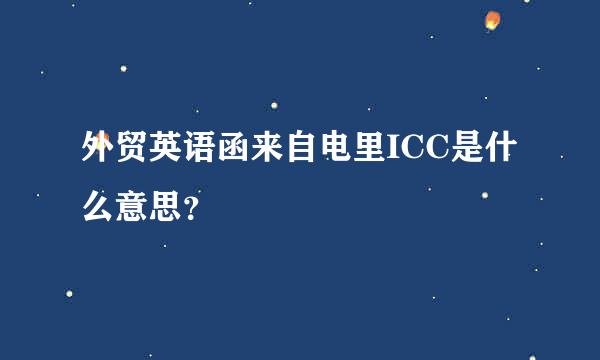 外贸英语函来自电里ICC是什么意思?